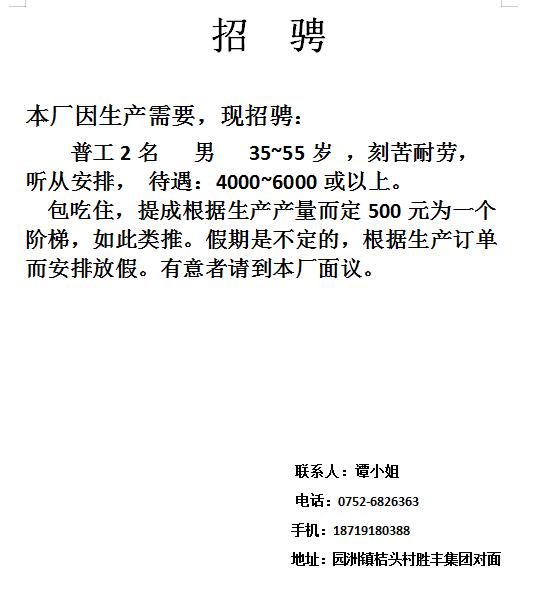 招　聘

本厂因生产需要，现招聘：

普工 2 名　男　35~55 岁 ，刻苦耐劳，听从安排， 待遇：4000~6000 或以上。

包吃住，提成根据生产产量而定 500 元为一个阶梯，如此类推。假期是不定的，根据生产订单而安排放假。有意者请到本厂面议。

联系人：谭小姐

电话：0752-6826363

手机：18719180388

地址：园洲镇桔头村胜丰集团对面